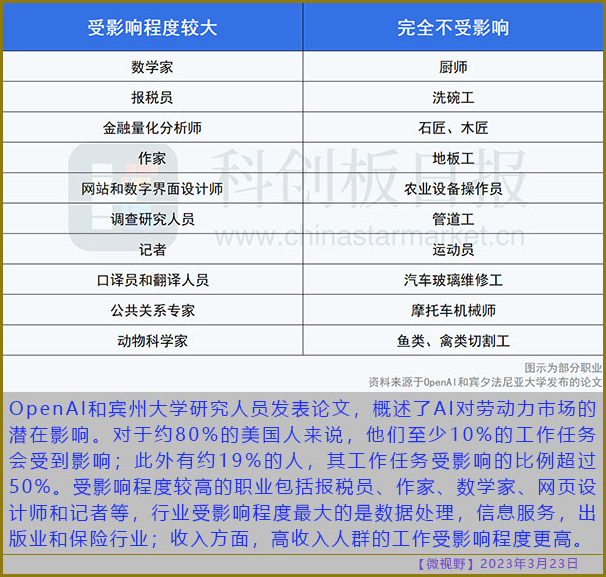 | 受影响程度较大 | 完全不受影响 |
|---|---|
| 数学家 | 厨师 |
| 报税员 | 洗碗工 |
| 金融量化分析师 | 石匠、木匠 |
| 作家 | 地板工 |
| 网站和数字界面设计师 | 农业设备操作员 |
| 调查研究人员 | 管道工 |
| 记者 | 运动员 |
| 口译员和翻译人员 | 汽车玻璃维修工 |
| 公共关系专家 | 摩托车机械师 |
| 动物科学家 | 鱼类、禽类切割工 |

科创板日报
www.chinastarmarket.cn

图示为部分职业
资料来源于OpenAI和宾夕法尼亚大学发布的论文

OpenAI和宾州大学研究人员发表论文，概述了AI对劳动力市场的潜在影响。对于约80%的美国人来说，他们至少10%的工作任务会受到影响；此外有约19%的人，其工作任务受影响的比例超过50%。受影响程度较高的职业包括报税员、作家、数学家、网页设计师和记者等，行业受影响程度最大的是数据处理，信息服务，出版业和保险行业；收入方面，高收入人群的工作受影响程度更高。

【微视野】2023年3月23日